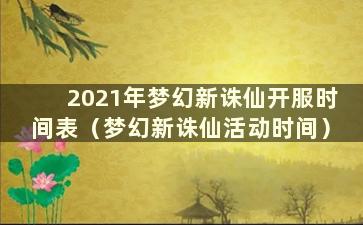 2021年梦幻新诛仙开服时间表（梦幻新诛仙活动时间）